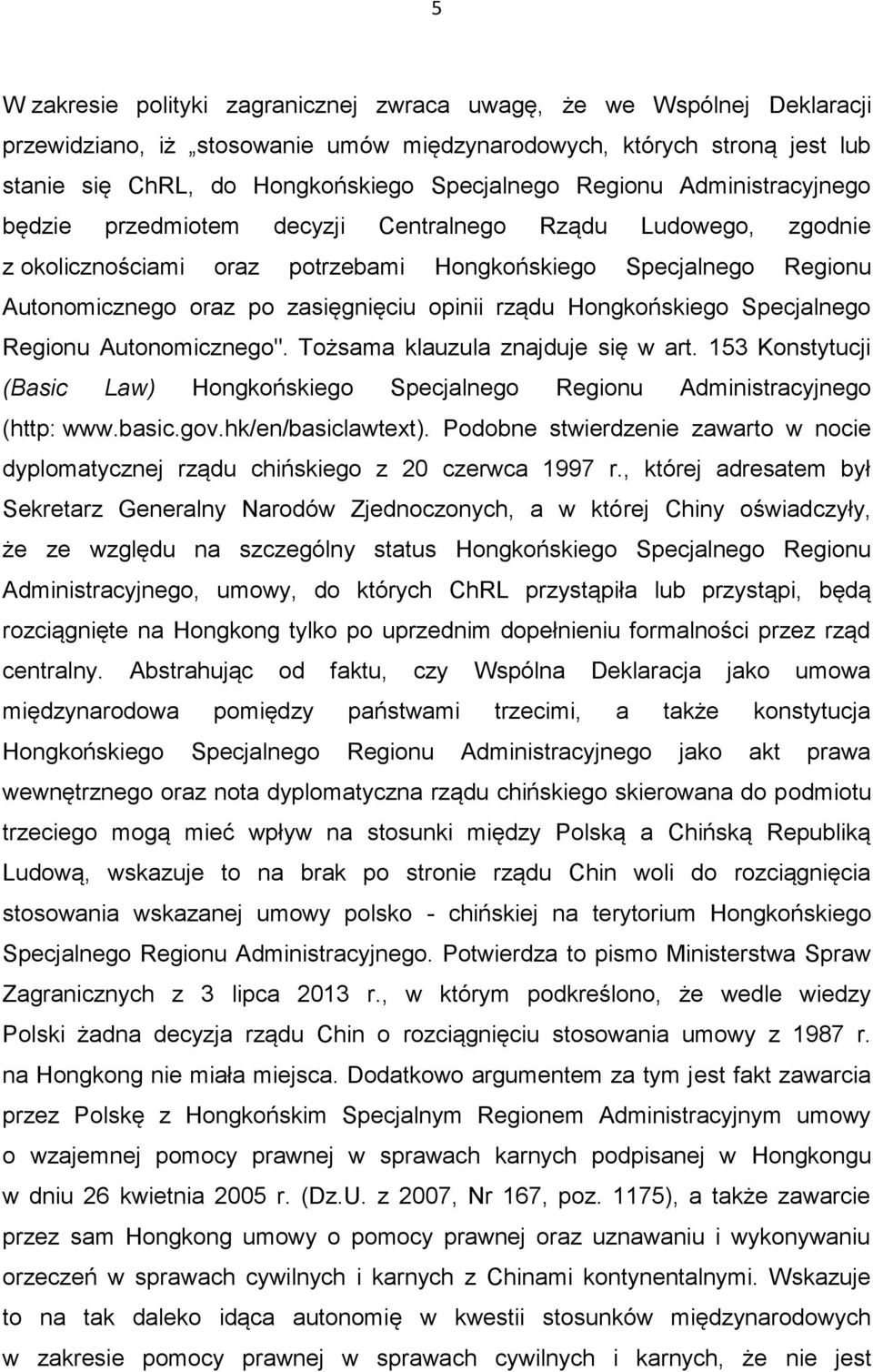 5

W zakresie polityki zagranicznej zwraca uwagę, że we Wspólnej Deklaracji przewidziano, iż „stosowanie umów międzynarodowych, których stroną jest lub stanie się ChRL, do Hongkońskiego Specjalnego Regionu Administracyjnego będzie przedmiotem decyzji Centralnego Rządu Ludowego, zgodnie z okolicznościami oraz potrzebami Hongkońskiego Specjalnego Regionu Autonomicznego oraz po zasięgnięciu opinii rządu Hongkońskiego Specjalnego Regionu Autonomicznego". Tożsama klauzula znajduje się w art. 153 Konstytucji (Basic Law) Hongkońskiego Specjalnego Regionu Administracyjnego (http: www.basic.gov.hk/en/basiclawtext). Podobne stwierdzenie zawarto w nocie dyplomatycznej rządu chińskiego z 20 czerwca 1997 r., której adresatem był Sekretarz Generalny Narodów Zjednoczonych, a w której Chiny oświadczyły, że ze względu na szczególny status Hongkońskiego Specjalnego Regionu Administracyjnego, umowy, do których ChRL przystąpiła lub przystąpi, będą rozciągnięte na Hongkong tylko po uprzednim dopełnieniu formalności przez rząd centralny. Abstrahując od faktu, czy Wspólna Deklaracja jako umowa międzynarodowa pomiędzy państwami trzecimi, a także konstytucja Hongkońskiego Specjalnego Regionu Administracyjnego jako akt prawa wewnętrznego oraz nota dyplomatyczna rządu chińskiego skierowana do podmiotu trzeciego mogą mieć wpływ na stosunki między Polską a Chińską Republiką Ludową, wskazuje to na brak po stronie rządu Chin woli do rozciągnięcia stosowania wskazanej umowy polsko - chińskiej na terytorium Hongkońskiego Specjalnego Regionu Administracyjnego. Potwierdza to pismo Ministerstwa Spraw Zagranicznych z 3 lipca 2013 r., w którym podkreślono, że wedle wiedzy Polski żadna decyzja rządu Chin o rozciągnięciu stosowania umowy z 1987 r. na Hongkong nie miała miejsca. Dodatkowo argumentem za tym jest fakt zawarcia przez Polskę z Hongkońskim Specjalnym Regionem Administracyjnym umowy o wzajemnej pomocy prawnej w sprawach karnych podpisanej w Hongkongu w dniu 26 kwietnia 2005 r. (Dz.U. z 2007, Nr 167, poz. 1175), a także zawarcie przez sam Hongkong umowy o pomocy prawnej oraz uznawaniu i wykonywaniu orzeczeń w sprawach cywilnych i karnych z Chinami kontynentalnymi. Wskazuje to na tak daleko idąca autonomię w kwestii stosunków międzynarodowych w zakresie pomocy prawnej w sprawach cywilnych i karnych, że nie jest